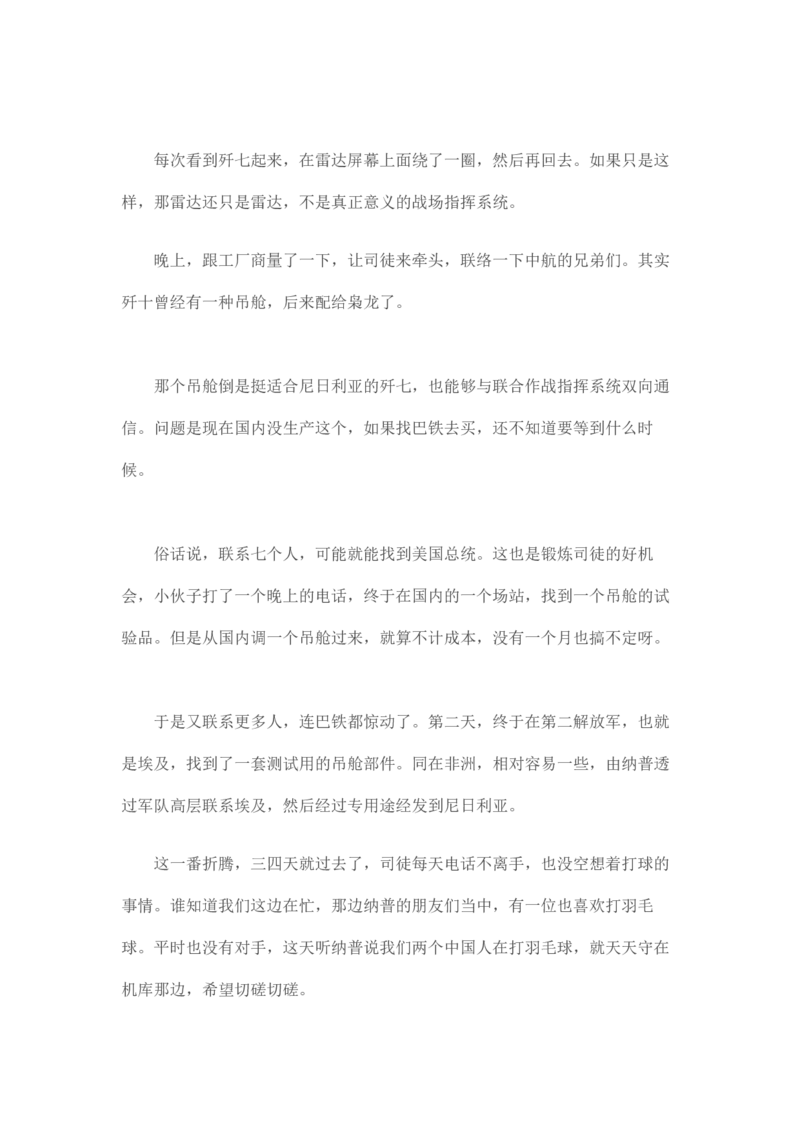 每次看到歼七起来，在雷达屏幕上面绕了一圈，然后再回去。如果只是这样，那雷达还只是雷达，不是真正意义的战场指挥系统。

晚上，跟工厂商量了一下，让司徒来牵头，联络一下中航的兄弟们。其实歼十曾经有一种吊舱，后来配给枭龙了。

那个吊舱倒是挺适合尼日利亚的歼七，也能够与联合作战指挥系统双向通信。问题是现在国内没生产这个，如果找巴铁去买，还不知道要等到什么时候。

俗话说，联系七个人，可能就能找到美国总统。这也是锻炼司徒的好机会，小伙子打了一个晚上的电话，终于在国内的一个场站，找到一个吊舱的试验品。但是从国内调一个吊舱过来，就算不计成本，没有一个月也搞不定呀。

于是又联系更多人，连巴铁都惊动了。第二天，终于在第二解放军，也就是埃及，找到了一套测试用的吊舱部件。同在非洲，相对容易一些，由纳普透过军队高层联系埃及，然后经过专用途经发到尼日利亚。

这一番折腾，三四天就过去了，司徒每天电话不离手，也没空想着打球的事情。谁知道我们这边在忙，那边纳普的朋友们当中，有一位也喜欢打羽毛球。平时也没有对手，这天听纳普说我们两个中国人在打羽毛球，就天天守在机库那边，希望切磋切磋。